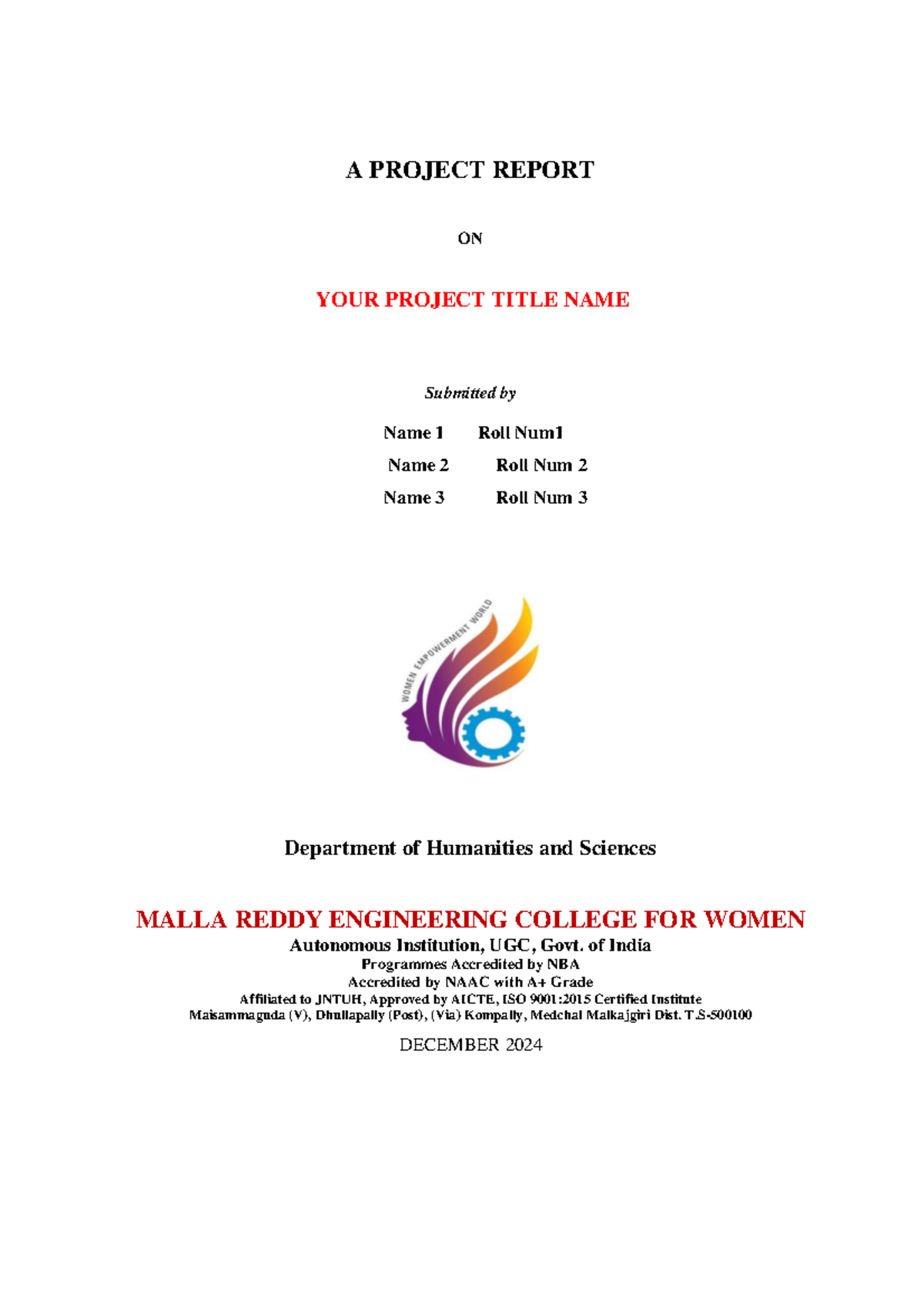 A PROJECT REPORT

ON

YOUR PROJECT TITLE NAME

Submitted by

Name 1 Roll Num1
Name 2 Roll Num 2
Name 3 Roll Num 3

WOMEN EMPOWERMENT WORLD

Department of Humanities and Sciences

MALLA REDDY ENGINEERING COLLEGE FOR WOMEN
Autonomous Institution, UGC, Govt. of India
Programmes Accredited by NBA
Accredited by NAAC with A+ Grade
Affiliated to JNTUH, Approved by AICTE, ISO 9001:2015 Certified Institute
Maisammaguda (V), Dhullapally (Post), (Via) Kompally, Medchal Malkajgiri Dist. T.S-500100

DECEMBER 2024